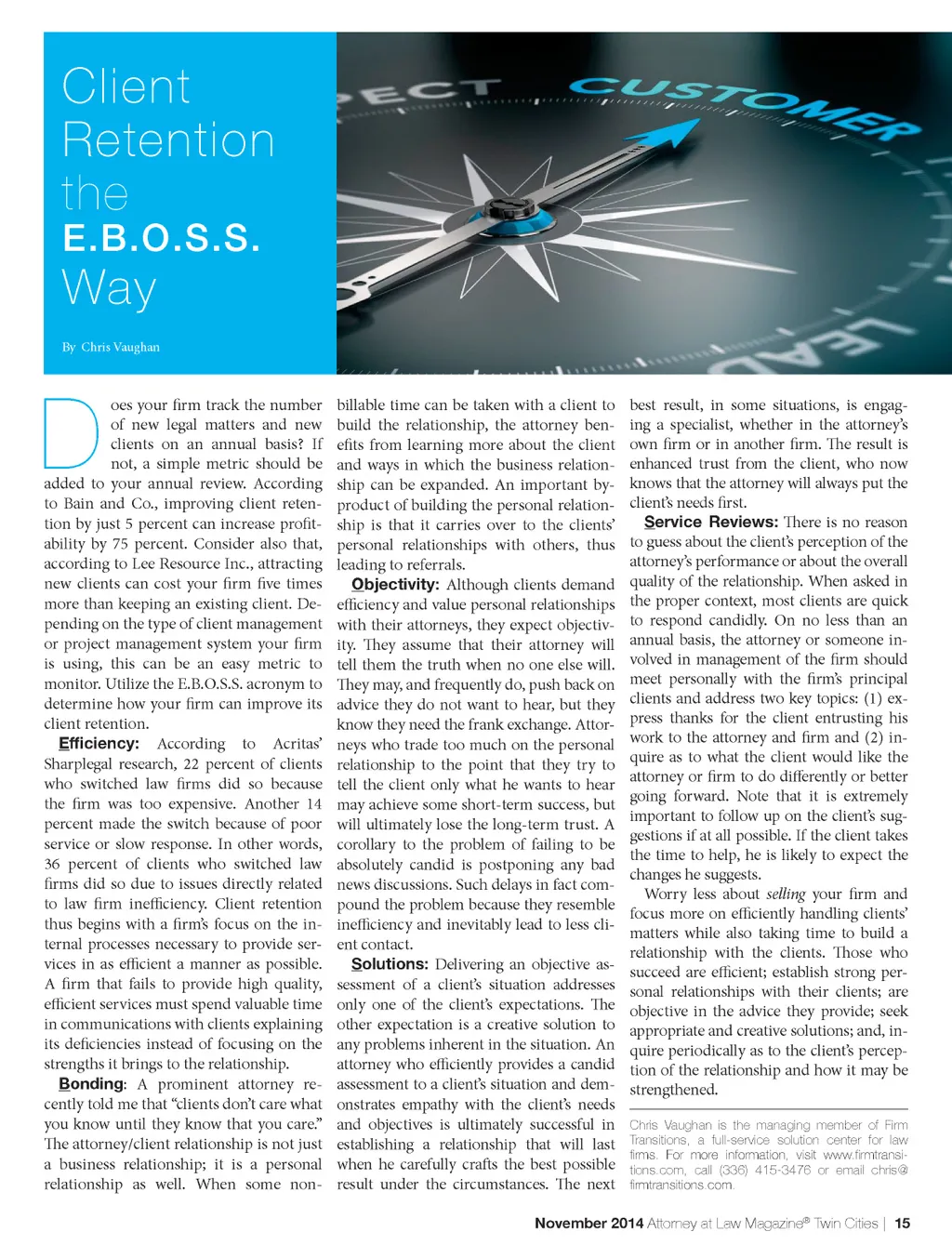 Client Retention the E.B.O.S.S. Way

By Chris Vaughan

ECT CUSTOMER LEAD

Does your firm track the number of new legal matters and new clients on an annual basis? If not, a simple metric should be added to your annual review. According to Bain and Co., improving client retention by just 5 percent can increase profitability by 75 percent. Consider also that, according to Lee Resource Inc., attracting new clients can cost your firm five times more than keeping an existing client. Depending on the type of client management or project management system your firm is using, this can be an easy metric to monitor. Utilize the E.B.O.S.S. acronym to determine how your firm can improve its client retention.

Efficiency: According to Acritas' Sharplegal research, 22 percent of clients who switched law firms did so because the firm was too expensive. Another 14 percent made the switch because of poor service or slow response. In other words, 36 percent of clients who switched law firms did so due to issues directly related to law firm inefficiency. Client retention thus begins with a firm's focus on the internal processes necessary to provide services in as efficient a manner as possible. A firm that fails to provide high quality, efficient services must spend valuable time in communications with clients explaining its deficiencies instead of focusing on the strengths it brings to the relationship.

Bonding: A prominent attorney recently told me that "clients don't care what you know until they know that you care." The attorney/client relationship is not just a business relationship; it is a personal relationship as well. When some non-billable time can be taken with a client to build the relationship, the attorney benefits from learning more about the client and ways in which the business relationship can be expanded. An important byproduct of building the personal relationship is that it carries over to the clients' personal relationships with others, thus leading to referrals.

Objectivity: Although clients demand efficiency and value personal relationships with their attorneys, they expect objectivity. They assume that their attorney will tell them the truth when no one else will. They may, and frequently do, push back on advice they do not want to hear, but they know they need the frank exchange. Attorneys who trade too much on the personal relationship to the point that they try to tell the client only what he wants to hear may achieve some short-term success, but will ultimately lose the long-term trust. A corollary to the problem of failing to be absolutely candid is postponing any bad news discussions. Such delays in fact compound the problem because they resemble inefficiency and inevitably lead to less client contact.

Solutions: Delivering an objective assessment of a client's situation addresses only one of the client's expectations. The other expectation is a creative solution to any problems inherent in the situation. An attorney who efficiently provides a candid assessment to a client's situation and demonstrates empathy with the client's needs and objectives is ultimately successful in establishing a relationship that will last when he carefully crafts the best possible result under the circumstances. The next best result, in some situations, is engaging a specialist, whether in the attorney's own firm or in another firm. The result is enhanced trust from the client, who now knows that the attorney will always put the client's needs first.

Service Reviews: There is no reason to guess about the client's perception of the attorney's performance or about the overall quality of the relationship. When asked in the proper context, most clients are quick to respond candidly. On no less than an annual basis, the attorney or someone involved in management of the firm should meet personally with the firm's principal clients and address two key topics: (1) express thanks for the client entrusting his work to the attorney and firm and (2) inquire as to what the client would like the attorney or firm to do differently or better going forward. Note that it is extremely important to follow up on the client's suggestions if at all possible. If the client takes the time to help, he is likely to expect the changes he suggests.

Worry less about selling your firm and focus more on efficiently handling clients' matters while also taking time to build a relationship with the clients. Those who succeed are efficient; establish strong personal relationships with their clients; are objective in the advice they provide; seek appropriate and creative solutions; and, inquire periodically as to the client's perception of the relationship and how it may be strengthened.

Chris Vaughan is the managing member of Firm Transitions, a full-service solution center for law firms. For more information, visit www.firmtransitions.com, call (336) 415-3476 or email chris@firmtransitions.com.

November 2014 Attorney at Law Magazine® Twin Cities | 15